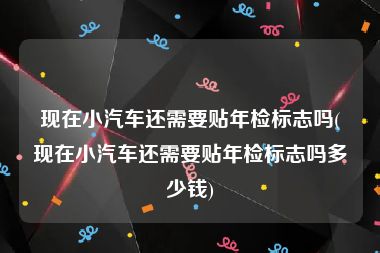 现在小汽车还需要贴年检标志吗(现在小汽车还需要贴年检标志吗多少钱)